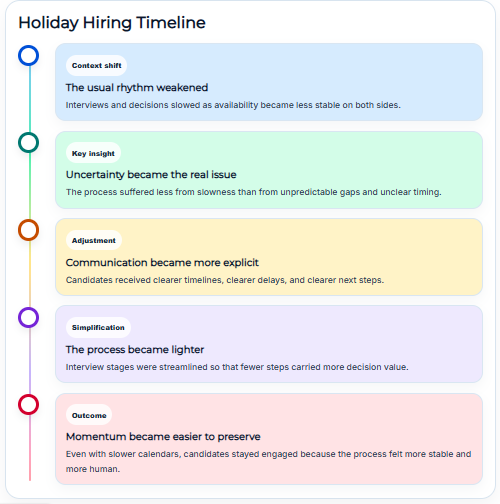 Holiday Hiring Timeline

Context shift

The usual rhythm weakened

Interviews and decisions slowed as availability became less stable on both sides.

Key insight

Uncertainty became the real issue

The process suffered less from slowness than from unpredictable gaps and unclear timing.

Adjustment

Communication became more explicit

Candidates received clearer timelines, clearer delays, and clearer next steps.

Simplification

The process became lighter

Interview stages were streamlined so that fewer steps carried more decision value.

Outcome

Momentum became easier to preserve

Even with slower calendars, candidates stayed engaged because the process felt more stable and more human.